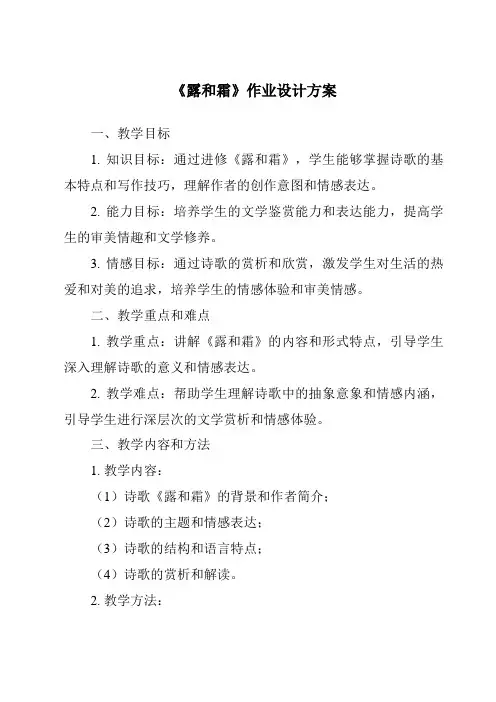 《露和霜》作业设计方案

一、教学目标

1. 知识目标：通过进修《露和霜》，学生能够掌握诗歌的基本特点和写作技巧，理解作者的创作意图和情感表达。

2. 能力目标：培养学生的文学鉴赏能力和表达能力，提高学生的审美情趣和文学修养。

3. 情感目标：通过诗歌的赏析和欣赏，激发学生对生活的热爱和对美的追求，培养学生的情感体验和审美情感。

二、教学重点和难点

1. 教学重点：讲解《露和霜》的内容和形式特点，引导学生深入理解诗歌的意义和情感表达。

2. 教学难点：帮助学生理解诗歌中的抽象意象和情感内涵，引导学生进行深层次的文学赏析和情感体验。

三、教学内容和方法

1. 教学内容：

（1）诗歌《露和霜》的背景和作者简介；

（2）诗歌的主题和情感表达；

（3）诗歌的结构和语言特点；

（4）诗歌的赏析和解读。

2. 教学方法：